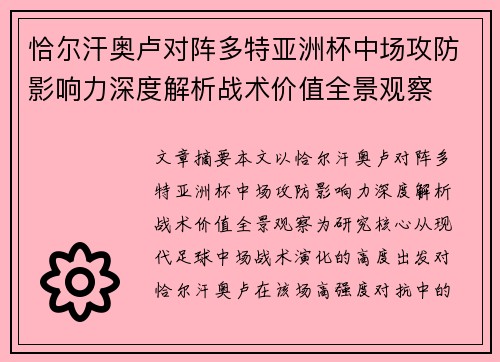 恰尔汗奥卢对阵多特亚洲杯中场攻防影响力深度解析战术价值全景观察

文章摘要本文以恰尔汗奥卢对阵多特亚洲杯中场攻防影响力深度解析战术价值全景观察为研究核心从现代足球中场战术演化的高度出发对恰尔汗奥卢在该场高强度对抗中的